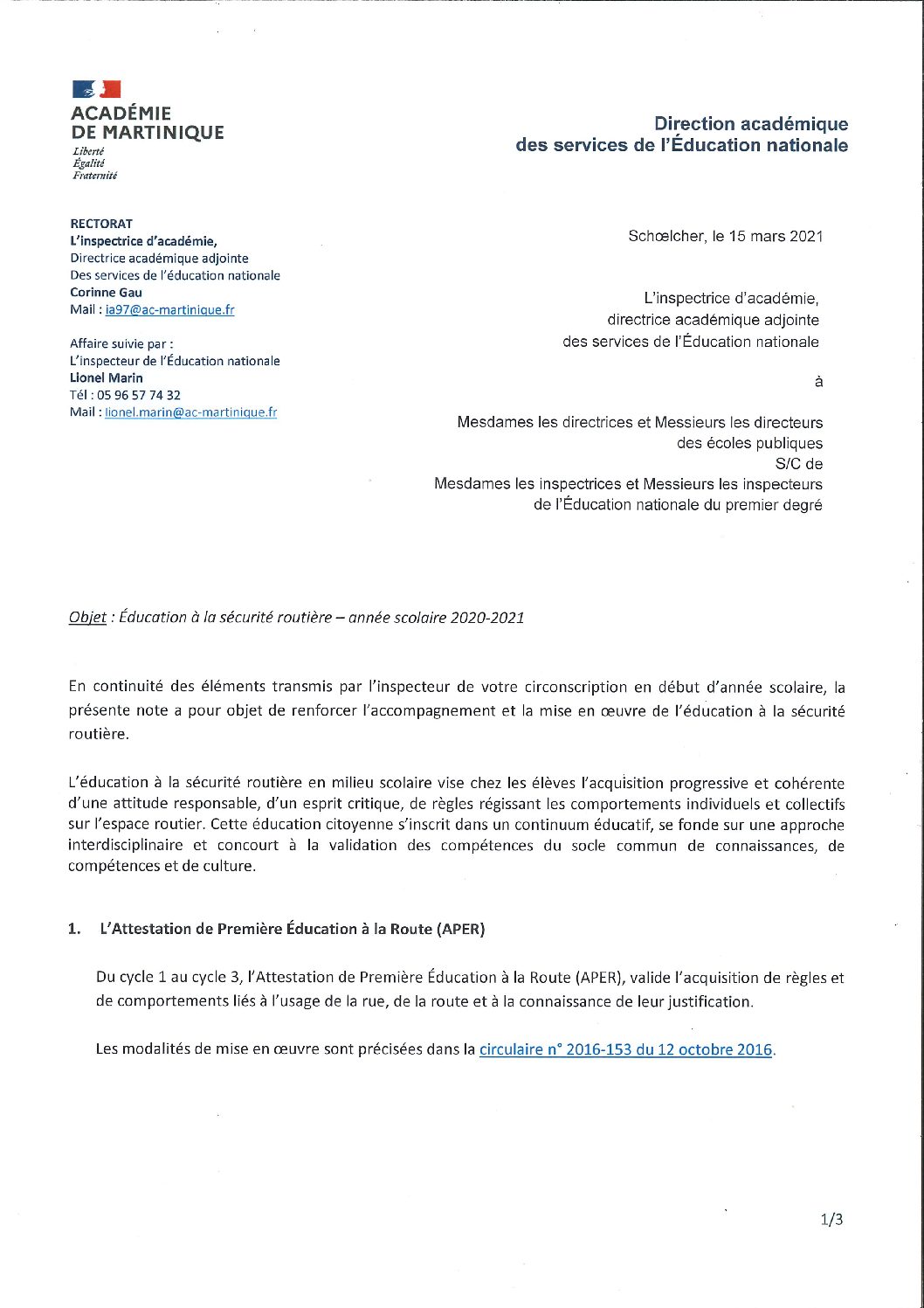 ACADÉMIE DE MARTINIQUE
Liberté
Égalité
Fraternité

Direction académique
des services de l'Éducation nationale

RECTORAT
L'inspectrice d'académie,
Directrice académique adjointe
Des services de l'éducation nationale
Corinne Gau
Mail : ia97@ac-martinique.fr

Affaire suivie par :
L'inspecteur de l'Éducation nationale
Lionel Marin
Tél : 05 96 57 74 32
Mail : lionel.marin@ac-martinique.fr

Schœlcher, le 15 mars 2021

L'inspectrice d'académie,
directrice académique adjointe
des services de l'Éducation nationale

à

Mesdames les directrices et Messieurs les directeurs
des écoles publiques
S/C de
Mesdames les inspectrices et Messieurs les inspecteurs
de l'Éducation nationale du premier degré

Objet : Éducation à la sécurité routière – année scolaire 2020-2021

En continuité des éléments transmis par l'inspecteur de votre circonscription en début d'année scolaire, la présente note a pour objet de renforcer l'accompagnement et la mise en œuvre de l'éducation à la sécurité routière.

L'éducation à la sécurité routière en milieu scolaire vise chez les élèves l'acquisition progressive et cohérente d'une attitude responsable, d'un esprit critique, de règles régissant les comportements individuels et collectifs sur l'espace routier. Cette éducation citoyenne s'inscrit dans un continuum éducatif, se fonde sur une approche interdisciplinaire et concourt à la validation des compétences du socle commun de connaissances, de compétences et de culture.

1. L'Attestation de Première Éducation à la Route (APER)

Du cycle 1 au cycle 3, l'Attestation de Première Éducation à la Route (APER), valide l'acquisition de règles et de comportements liés à l'usage de la rue, de la route et à la connaissance de leur justification.

Les modalités de mise en œuvre sont précisées dans la circulaire n° 2016-153 du 12 octobre 2016.

1/3